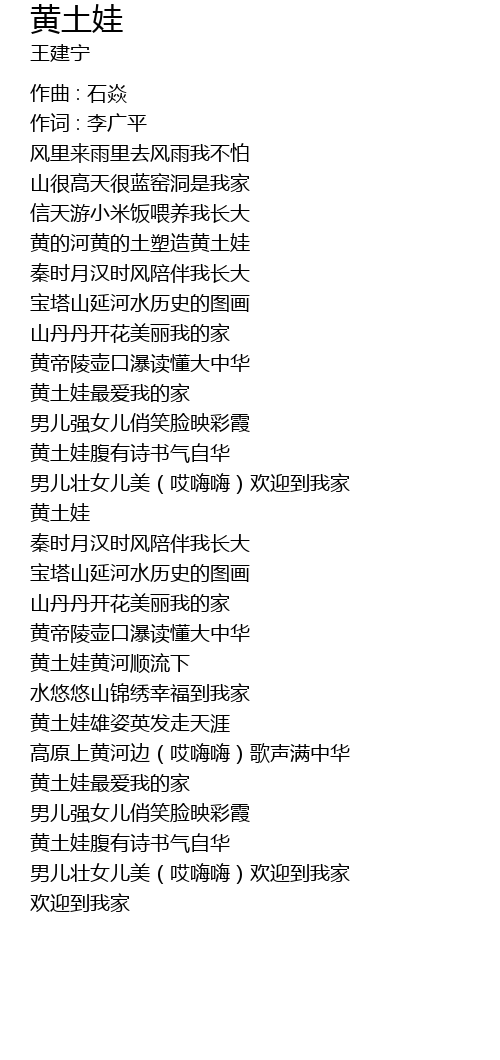 黄土娃
王建宁

作曲：石焱
作词：李广平
风里来雨里去风雨我不怕
山很高天很蓝窑洞是我家
信天游小米饭喂养我长大
黄的河黄的土塑造黄土娃
秦时月汉时风陪伴我长大
宝塔山延河水历史的图画
山丹丹开花美丽我的家
黄帝陵壶口瀑读懂大中华
黄土娃最爱我的家
男儿强女儿俏笑脸映彩霞
黄土娃腹有诗书气自华
男儿壮女儿美（哎嗨嗨）欢迎到我家
黄土娃
秦时月汉时风陪伴我长大
宝塔山延河水历史的图画
山丹丹开花美丽我的家
黄帝陵壶口瀑读懂大中华
黄土娃黄河顺流下
水悠悠山锦绣幸福到我家
黄土娃雄姿英发走天涯
高原上黄河边（哎嗨嗨）歌声满中华
黄土娃最爱我的家
男儿强女儿俏笑脸映彩霞
黄土娃腹有诗书气自华
男儿壮女儿美（哎嗨嗨）欢迎到我家
欢迎到我家